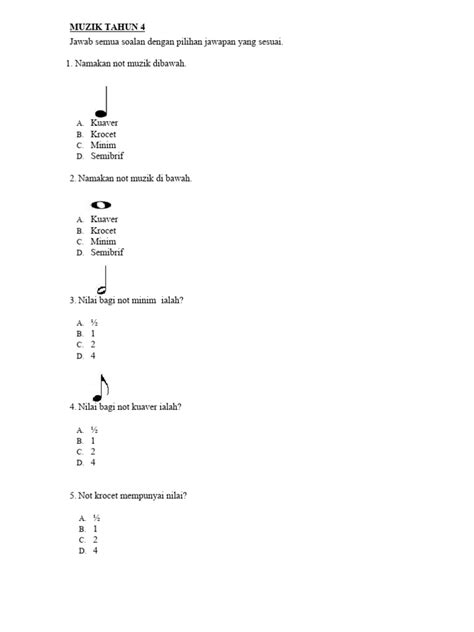 MUZIK TAHUN 4

Jawab semua soalan dengan pilihan jawapan yang sesuai.

1. Namakan not muzik dibawah.

A. Kuaver
B. Krocet
C. Minim
D. Semibrif

2. Namakan not muzik di bawah.

A. Kuaver
B. Krocet
C. Minim
D. Semibrif

3. Nilai bagi not minim ialah?

A. ½
B. 1
C. 2
D. 4

4. Nilai bagi not kuaver ialah?

A. ½
B. 1
C. 2
D. 4

5. Not krocet mempunyai nilai?

A. ½
B. 1
C. 2
D. 4